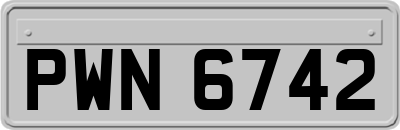 PWN 6742